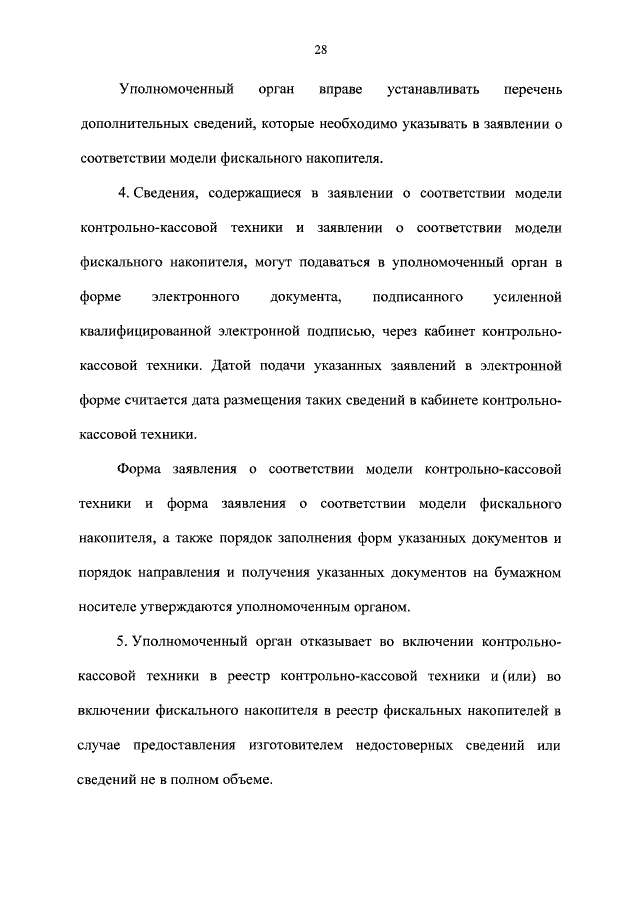 28

Уполномоченный орган вправе устанавливать перечень дополнительных сведений, которые необходимо указывать в заявлении о соответствии модели фискального накопителя.

4. Сведения, содержащиеся в заявлении о соответствии модели контрольно-кассовой техники и заявлении о соответствии модели фискального накопителя, могут подаваться в уполномоченный орган в форме электронного документа, подписанного усиленной квалифицированной электронной подписью, через кабинет контрольно-кассовой техники. Датой подачи указанных заявлений в электронной форме считается дата размещения таких сведений в кабинете контрольно-кассовой техники.

Форма заявления о соответствии модели контрольно-кассовой техники и форма заявления о соответствии модели фискального накопителя, а также порядок заполнения форм указанных документов и порядок направления и получения указанных документов на бумажном носителе утверждаются уполномоченным органом.

5. Уполномоченный орган отказывает во включении контрольно-кассовой техники в реестр контрольно-кассовой техники и (или) во включении фискального накопителя в реестр фискальных накопителей в случае предоставления изготовителем недостоверных сведений или сведений не в полном объеме.